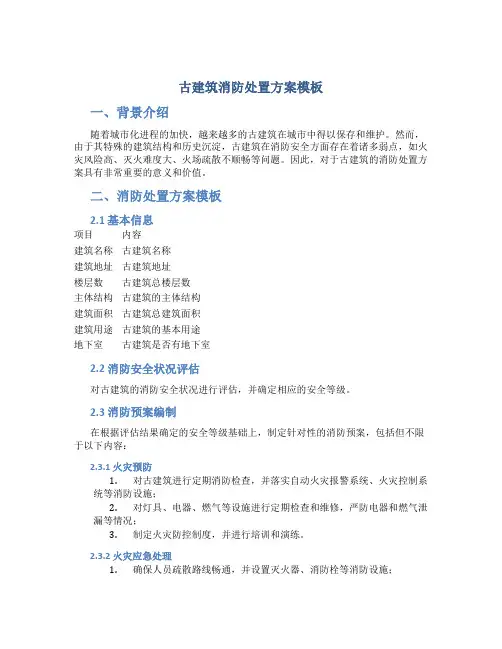 古建筑消防处置方案模板

一、背景介绍

随着城市化进程的加快，越来越多的古建筑在城市中得以保存和维护。然而，由于其特殊的建筑结构和历史沉淀，古建筑在消防安全方面存在着诸多弱点，如火灾风险高、灭火难度大、火场疏散不顺畅等问题。因此，对于古建筑的消防处置方案具有非常重要的意义和价值。

二、消防处置方案模板

2.1 基本信息

| 项目 | 内容 |
|---|---|
| 建筑名称 | 古建筑名称 |
| 建筑地址 | 古建筑地址 |
| 楼层数 | 古建筑总楼层数 |
| 主体结构 | 古建筑的主体结构 |
| 建筑面积 | 古建筑总建筑面积 |
| 建筑用途 | 古建筑的基本用途 |
| 地下室 | 古建筑是否有地下室 |

2.2 消防安全状况评估

对古建筑的消防安全状况进行评估，并确定相应的安全等级。

2.3 消防预案编制

在根据评估结果确定的安全等级基础上，制定针对性的消防预案，包括但不限于以下内容：

2.3.1 火灾预防

1. 对古建筑进行定期消防检查，并落实自动火灾报警系统、火灾控制系统等消防设施；

2. 对灯具、电器、燃气等设施进行定期检查和维修，严防电器和燃气泄漏等情况；

3. 制定火灾防控制度，并进行培训和演练。

2.3.2 火灾应急处理

1. 确保人员疏散路线畅通，并设置灭火器、消防栓等消防设施；